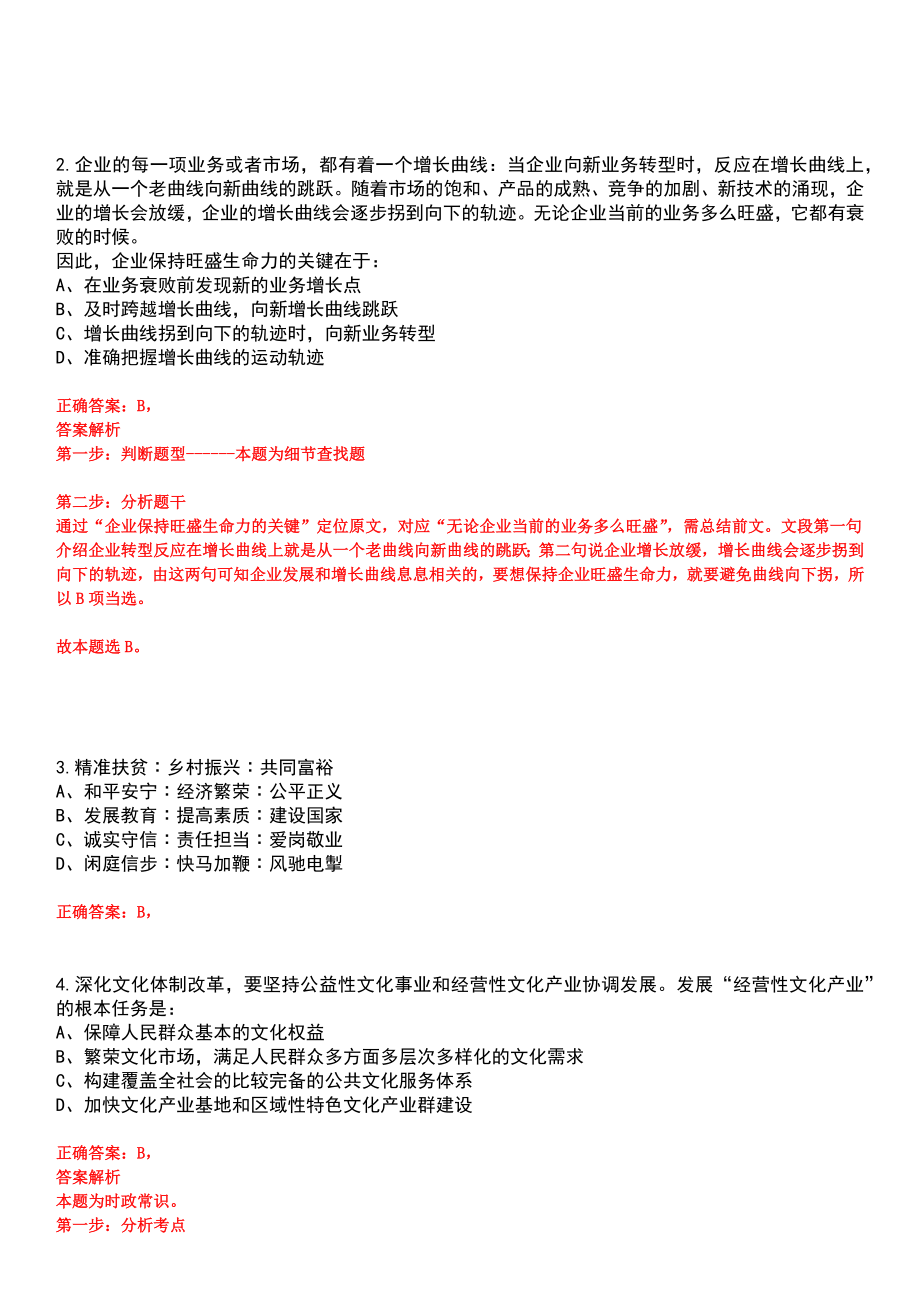 2.企业的每一项业务或者市场，都有着一个增长曲线：当企业向新业务转型时，反应在增长曲线上，就是从一个老曲线向新曲线的跳跃。随着市场的饱和、产品的成熟、竞争的加剧、新技术的涌现，企业的增长会放缓，企业的增长曲线会逐步拐到向下的轨迹。无论企业当前的业务多么旺盛，它都有衰败的时候。
因此，企业保持旺盛生命力的关键在于：
A、在业务衰败前发现新的业务增长点
B、及时跨越增长曲线，向新增长曲线跳跃
C、增长曲线拐到向下的轨迹时，向新业务转型
D、准确把握增长曲线的运动轨迹

正确答案：B，
答案解析
第一步：判断题型------本题为细节查找题

第二步：分析题干
通过“企业保持旺盛生命力的关键”定位原文，对应“无论企业当前的业务多么旺盛”，需总结前文。文段第一句介绍企业转型反应在增长曲线上就是从一个老曲线向新曲线的跳跃；第二句说企业增长放缓，增长曲线会逐步拐到向下的轨迹，由这两句可知企业发展和增长曲线息息相关的，要想保持企业旺盛生命力，就要避免曲线向下拐，所以B项当选。

故本题选B。

3.精准扶贫：乡村振兴：共同富裕
A、和平安宁：经济繁荣：公平正义
B、发展教育：提高素质：建设国家
C、诚实守信：责任担当：爱岗敬业
D、闲庭信步：快马加鞭：风驰电掣

正确答案：B，

4.深化文化体制改革，要坚持公益性文化事业和经营性文化产业协调发展。发展“经营性文化产业”的根本任务是：
A、保障人民群众基本的文化权益
B、繁荣文化市场，满足人民群众多方面多层次多样化的文化需求
C、构建覆盖全社会的比较完备的公共文化服务体系
D、加快文化产业基地和区域性特色文化产业群建设

正确答案：B，
答案解析
本题为时政常识。
第一步：分析考点